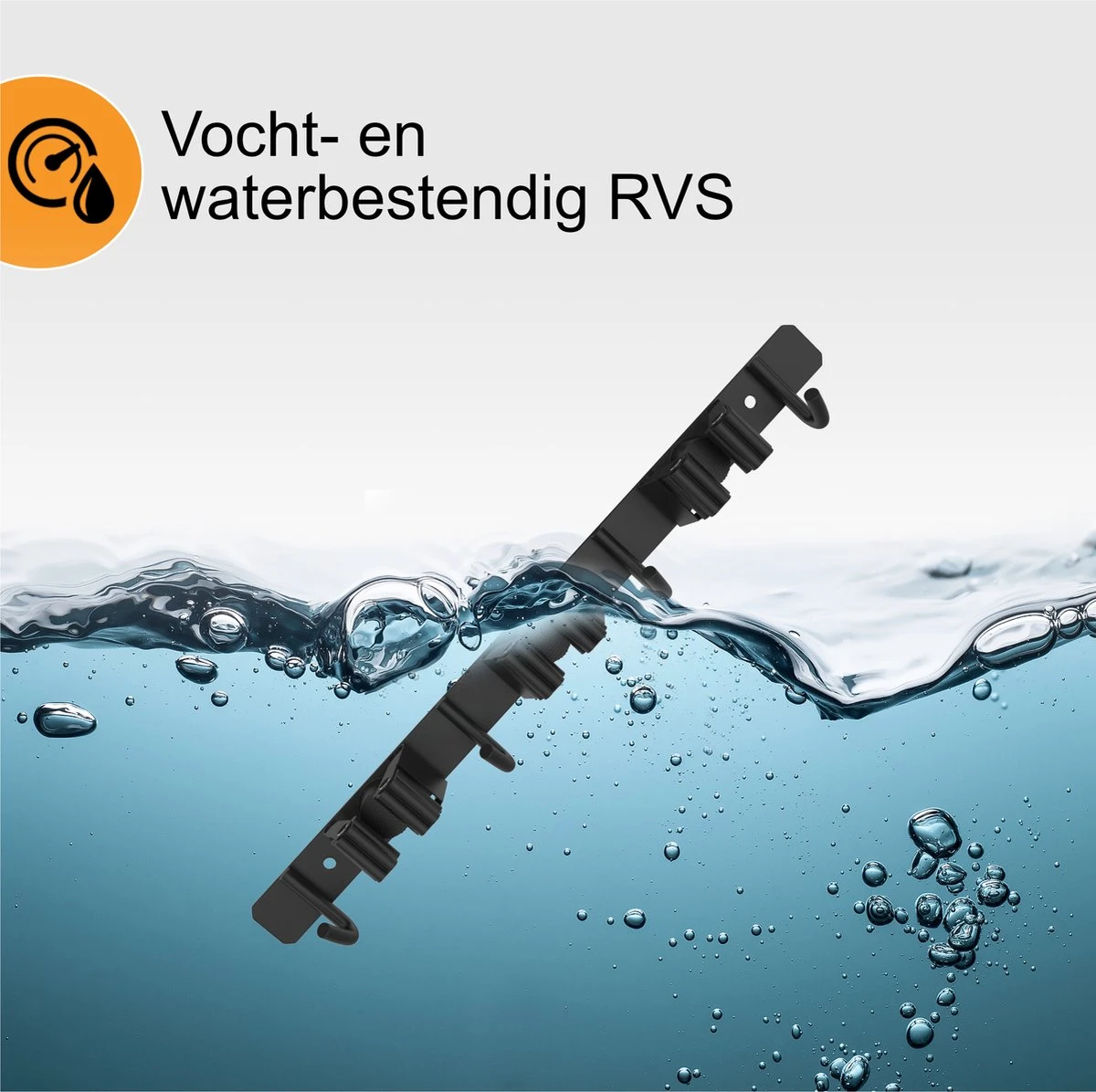 Vocht- en waterbestendig RVS